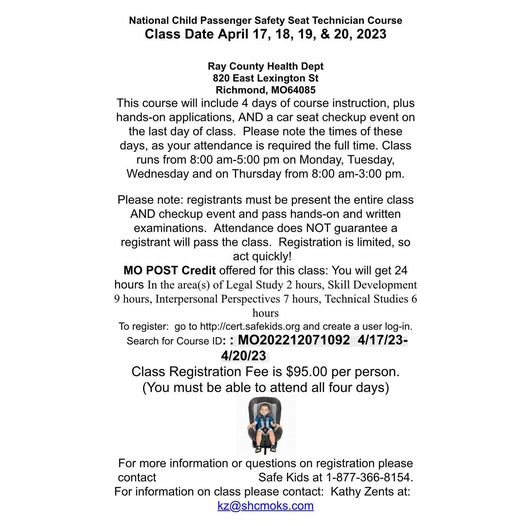 National Child Passenger Safety Seat Technician Course
Class Date April 17, 18, 19, & 20, 2023

Ray County Health Dept
820 East Lexington St
Richmond, MO64085
This course will include 4 days of course instruction, plus hands-on applications, AND a car seat checkup event on the last day of class. Please note the times of these days, as your attendance is required the full time. Class runs from 8:00 am-5:00 pm on Monday, Tuesday, Wednesday and on Thursday from 8:00 am-3:00 pm.

Please note: registrants must be present the entire class AND checkup event and pass hands-on and written examinations. Attendance does NOT guarantee a registrant will pass the class. Registration is limited, so act quickly!
MO POST Credit offered for this class: You will get 24 hours In the area(s) of Legal Study 2 hours, Skill Development 9 hours, Interpersonal Perspectives 7 hours, Technical Studies 6 hours
To register: go to http://cert.safekids.org and create a user log-in.
Search for Course ID: : MO202212071092 4/17/23-4/20/23
Class Registration Fee is $95.00 per person.
(You must be able to attend all four days)

For more information or questions on registration please contact Safe Kids at 1-877-366-8154.
For information on class please contact: Kathy Zents at: kz@shcmoks.com